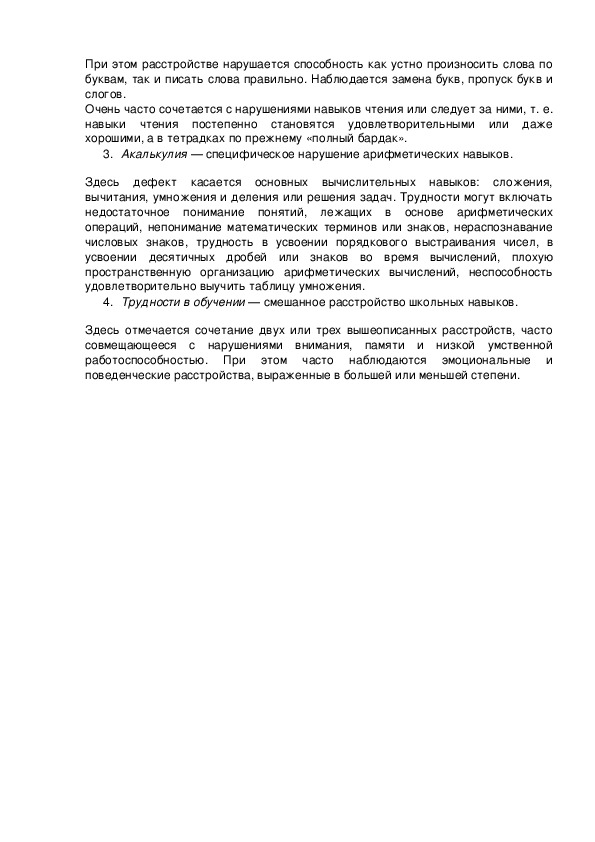 При этом расстройстве нарушается способность как устно произносить слова по буквам, так и писать слова правильно. Наблюдается замена букв, пропуск букв и слогов.
Очень часто сочетается с нарушениями навыков чтения или следует за ними, т. е. навыки чтения постепенно становятся удовлетворительными или даже хорошими, а в тетрадках по прежнему «полный бардак».

3. Акалькулия — специфическое нарушение арифметических навыков.

Здесь дефект касается основных вычислительных навыков: сложения, вычитания, умножения и деления или решения задач. Трудности могут включать недостаточное понимание понятий, лежащих в основе арифметических операций, непонимание математических терминов или знаков, нераспознавание числовых знаков, трудность в усвоении порядкового выстраивания чисел, в усвоении десятичных дробей или знаков во время вычислений, плохую пространственную организацию арифметических вычислений, неспособность удовлетворительно выучить таблицу умножения.

4. Трудности в обучении — смешанное расстройство школьных навыков.

Здесь отмечается сочетание двух или трех вышеописанных расстройств, часто совмещающееся с нарушениями внимания, памяти и низкой умственной работоспособностью. При этом часто наблюдаются эмоциональные и поведенческие расстройства, выраженные в большей или меньшей степени.